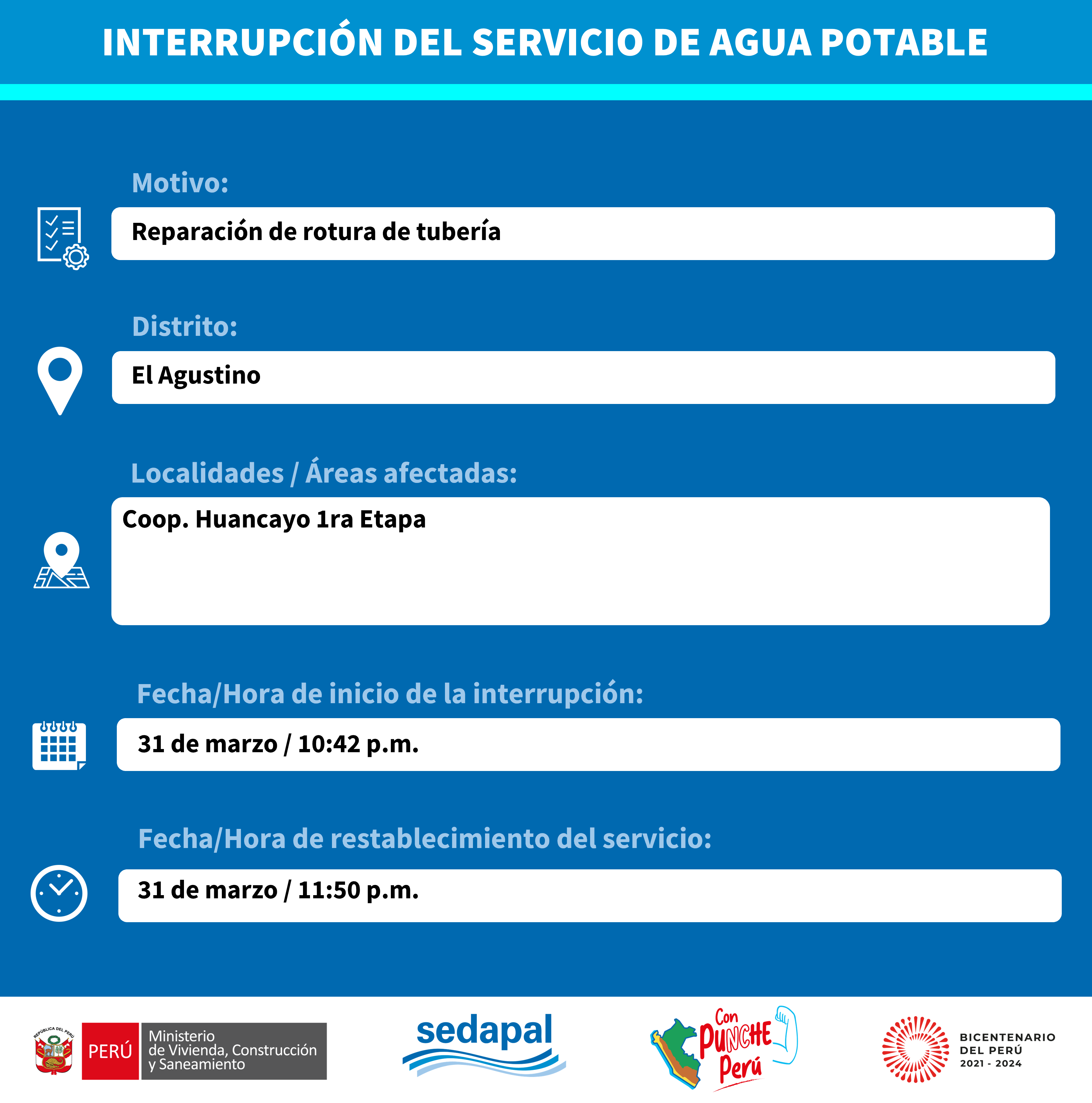 INTERRUPCIÓN DEL SERVICIO DE AGUA POTABLE

Motivo:

Reparación de rotura de tubería

Distrito:

El Agustino

Localidades / Áreas afectadas:

Coop. Huancayo 1ra Etapa

Fecha/Hora de inicio de la interrupción:

31 de marzo / 10:42 p.m.

Fecha/Hora de restablecimiento del servicio:

31 de marzo / 11:50 p.m.

REPÚBLICA DEL PERÚ

PERÚ Ministerio de Vivienda, Construcción y Saneamiento

sedapal

Con PUNCHE Perú

BICENTENARIO DEL PERÚ 2021 - 2024